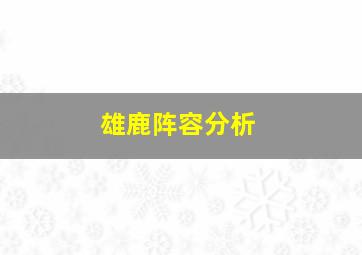 雄鹿阵容分析